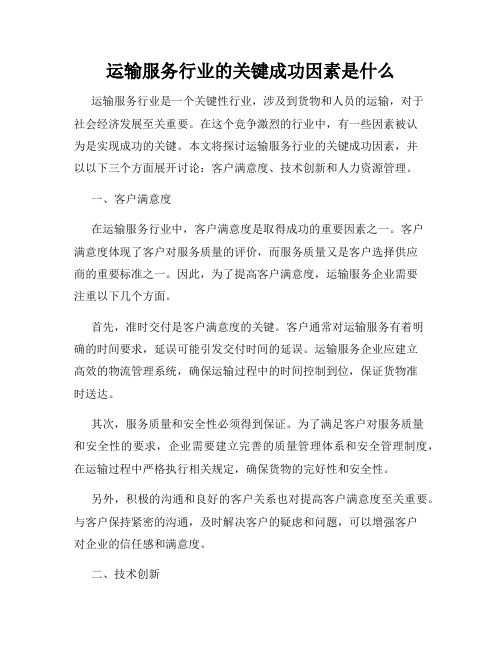 运输服务行业的关键成功因素是什么

运输服务行业是一个关键性行业，涉及到货物和人员的运输，对于社会经济发展至关重要。在这个竞争激烈的行业中，有一些因素被认为是实现成功的关键。本文将探讨运输服务行业的关键成功因素，并以以下三个方面展开讨论：客户满意度、技术创新和人力资源管理。

一、客户满意度

在运输服务行业中，客户满意度是取得成功的重要因素之一。客户满意度体现了客户对服务质量的评价，而服务质量又是客户选择供应商的重要标准之一。因此，为了提高客户满意度，运输服务企业需要注重以下几个方面。

首先，准时交付是客户满意度的关键。客户通常对运输服务有着明确的时间要求，延误可能引发交付时间的延误。运输服务企业应建立高效的物流管理系统，确保运输过程中的时间控制到位，保证货物准时送达。

其次，服务质量和安全性必须得到保证。为了满足客户对服务质量和安全性的要求，企业需要建立完善的质量管理体系和安全管理制度，在运输过程中严格执行相关规定，确保货物的完好性和安全性。

另外，积极的沟通和良好的客户关系也对提高客户满意度至关重要。与客户保持紧密的沟通，及时解决客户的疑虑和问题，可以增强客户对企业的信任感和满意度。

二、技术创新